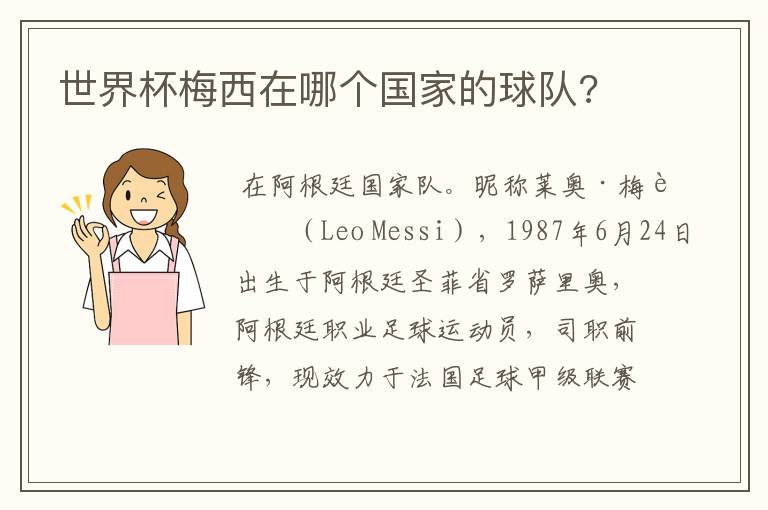 世界杯梅西在哪个国家的球队？

在阿根廷国家队。昵称莱奥·梅è（Leo Messi），1987年6月24日出生于阿根廷圣菲省罗萨里奥，阿根廷职业足球运动员，司职前锋，现效力于法国足球甲级联赛